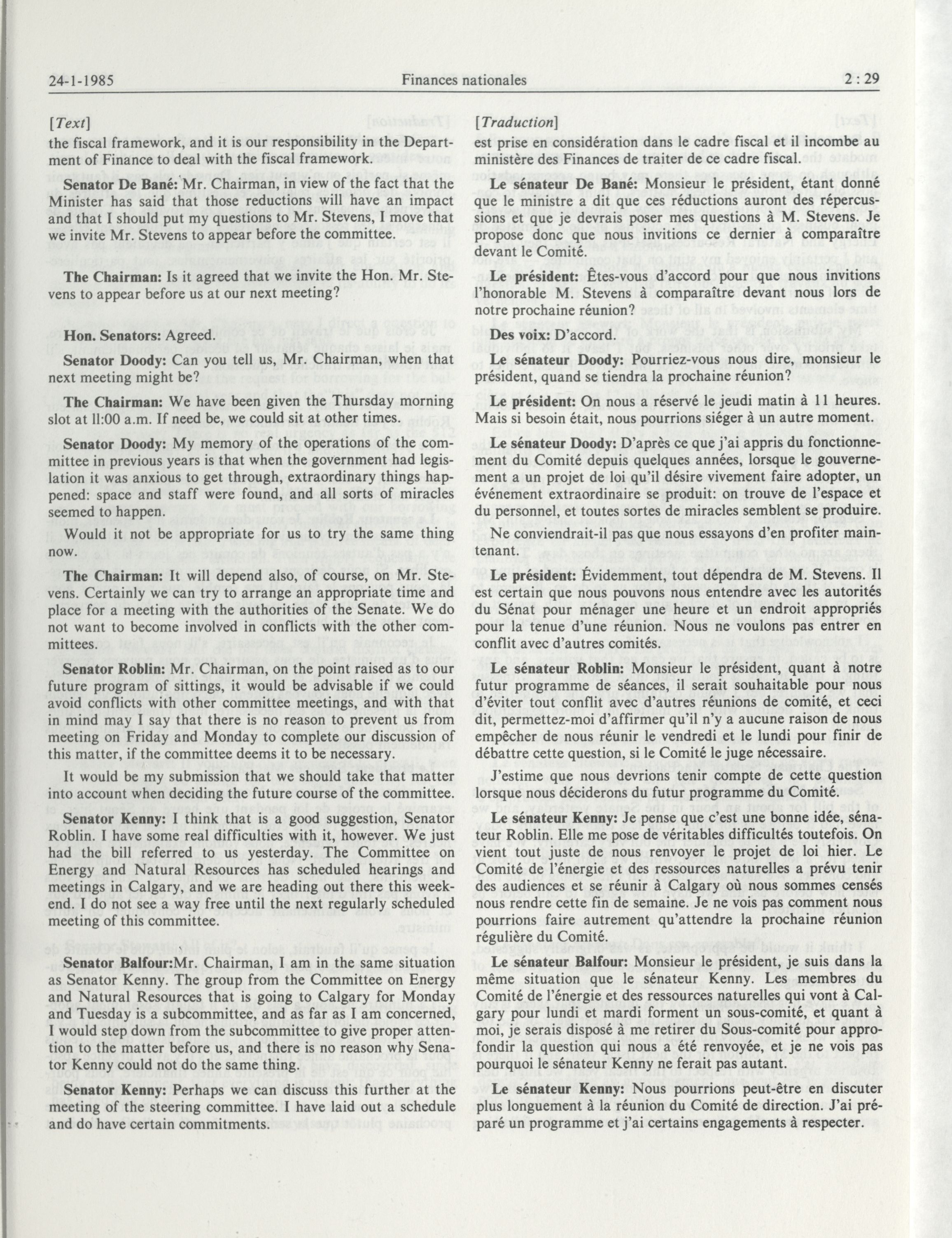 24-1-1985 Finances nationales 2 : 29

[Text]

the fiscal framework, and it is our responsibility in the Department of Finance to deal with the fiscal framework.

Senator De Bané: Mr. Chairman, in view of the fact that the Minister has said that those reductions will have an impact and that I should put my questions to Mr. Stevens, I move that we invite Mr. Stevens to appear before the committee.

The Chairman: Is it agreed that we invite the Hon. Mr. Stevens to appear before us at our next meeting?

Hon. Senators: Agreed.

Senator Doody: Can you tell us, Mr. Chairman, when that next meeting might be?

The Chairman: We have been given the Thursday morning slot at ll:00 a.m. If need be, we could sit at other times.

Senator Doody: My memory of the operations of the committee in previous years is that when the government had legislation it was anxious to get through, extraordinary things happened: space and staff were found, and all sorts of miracles seemed to happen.

Would it not be appropriate for us to try the same thing now.

The Chairman: It will depend also, of course, on Mr. Stevens. Certainly we can try to arrange an appropriate time and place for a meeting with the authorities of the Senate. We do not want to become involved in conflicts with the other committees.

Senator Roblin: Mr. Chairman, on the point raised as to our future program of sittings, it would be advisable if we could avoid conflicts with other committee meetings, and with that in mind may I say that there is no reason to prevent us from meeting on Friday and Monday to complete our discussion of this matter, if the committee deems it to be necessary.

It would be my submission that we should take that matter into account when deciding the future course of the committee.

Senator Kenny: I think that is a good suggestion, Senator Roblin. I have some real difficulties with it, however. We just had the bill referred to us yesterday. The Committee on Energy and Natural Resources has scheduled hearings and meetings in Calgary, and we are heading out there this weekend. I do not see a way free until the next regularly scheduled meeting of this committee.

Senator Balfour:Mr. Chairman, I am in the same situation as Senator Kenny. The group from the Committee on Energy and Natural Resources that is going to Calgary for Monday and Tuesday is a subcommittee, and as far as I am concerned, I would step down from the subcommittee to give proper attention to the matter before us, and there is no reason why Senator Kenny could not do the same thing.

Senator Kenny: Perhaps we can discuss this further at the meeting of the steering committee. I have laid out a schedule and do have certain commitments.

[Traduction]

est prise en considération dans le cadre fiscal et il incombe au ministère des Finances de traiter de ce cadre fiscal.

Le sénateur De Bané: Monsieur le président, étant donné que le ministre a dit que ces réductions auront des répercussions et que je devrais poser mes questions à M. Stevens. Je propose donc que nous invitions ce dernier à comparaître devant le Comité.

Le président: Êtes-vous d'accord pour que nous invitions l'honorable M. Stevens à comparaître devant nous lors de notre prochaine réunion?

Des voix: D'accord.

Le sénateur Doody: Pourriez-vous nous dire, monsieur le président, quand se tiendra la prochaine réunion?

Le président: On nous a réservé le jeudi matin à 11 heures. Mais si besoin était, nous pourrions siéger à un autre moment.

Le sénateur Doody: D'après ce que j'ai appris du fonctionnement du Comité depuis quelques années, lorsque le gouvernement a un projet de loi qu'il désire vivement faire adopter, un événement extraordinaire se produit: on trouve de l'espace et du personnel, et toutes sortes de miracles semblent se produire.

Ne conviendrait-il pas que nous essayons d'en profiter maintenant.

Le président: Évidemment, tout dépendra de M. Stevens. Il est certain que nous pouvons nous entendre avec les autorités du Sénat pour ménager une heure et un endroit appropriés pour la tenue d'une réunion. Nous ne voulons pas entrer en conflit avec d'autres comités.

Le sénateur Roblin: Monsieur le président, quant à notre futur programme de séances, il serait souhaitable pour nous d'éviter tout conflit avec d'autres réunions de comité, et ceci dit, permettez-moi d'affirmer qu'il n'y a aucune raison de nous empêcher de nous réunir le vendredi et le lundi pour finir de débattre cette question, si le Comité le juge nécessaire.

J'estime que nous devrions tenir compte de cette question lorsque nous déciderons du futur programme du Comité.

Le sénateur Kenny: Je pense que c'est une bonne idée, sénateur Roblin. Elle me pose de véritables difficultés toutefois. On vient tout juste de nous renvoyer le projet de loi hier. Le Comité de l'énergie et des ressources naturelles a prévu tenir des audiences et se réunir à Calgary où nous sommes censés nous rendre cette fin de semaine. Je ne vois pas comment nous pourrions faire autrement qu'attendre la prochaine réunion régulière du Comité.

Le sénateur Balfour: Monsieur le président, je suis dans la même situation que le sénateur Kenny. Les membres du Comité de l'énergie et des ressources naturelles qui vont à Calgary pour lundi et mardi forment un sous-comité, et quant à moi, je serais disposé à me retirer du Sous-comité pour approfondir la question qui nous a été renvoyée, et je ne vois pas pourquoi le sénateur Kenny ne ferait pas autant.

Le sénateur Kenny: Nous pourrions peut-être en discuter plus longuement à la réunion du Comité de direction. J'ai préparé un programme et j'ai certains engagements à respecter.